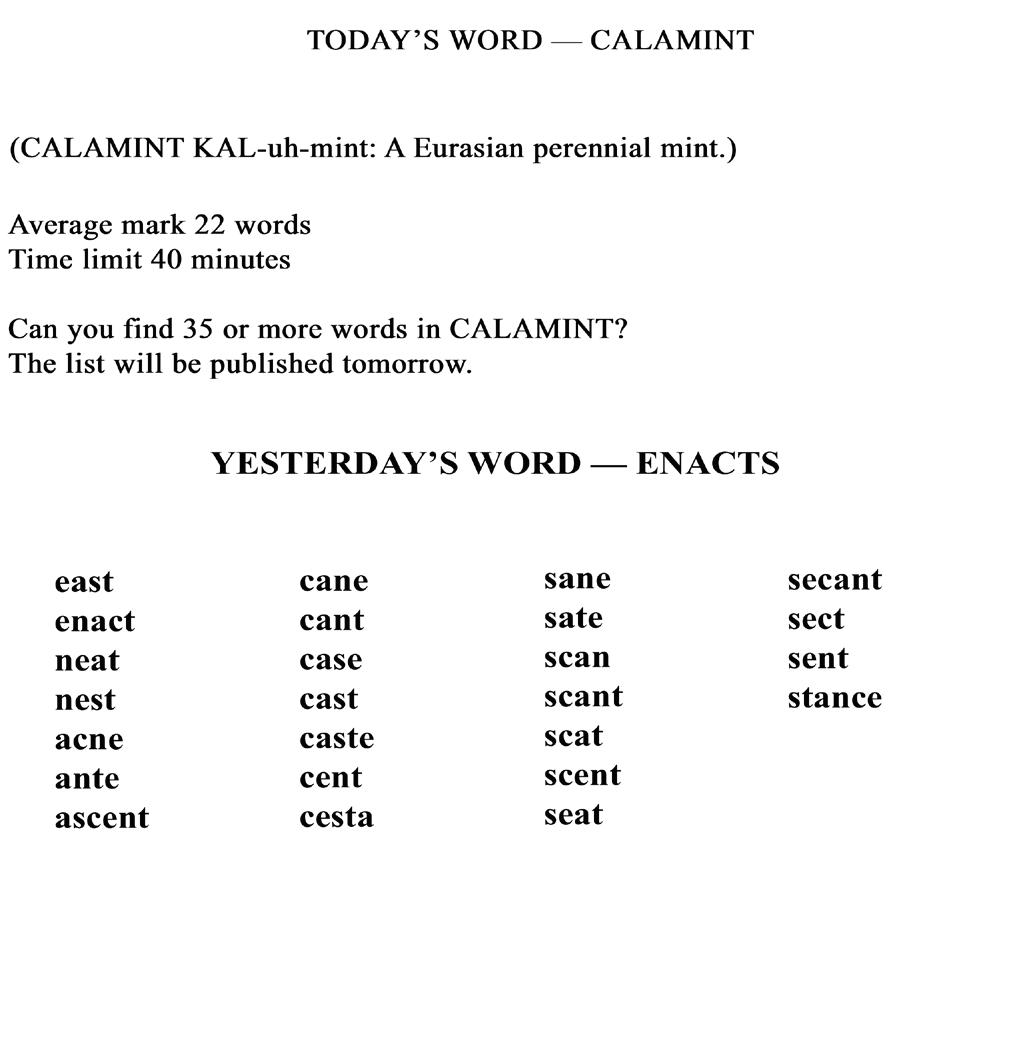 TODAY'S WORD — CALAMINT

(CALAMINT KAL-uh-mint: A Eurasian perennial mint.)

Average mark 22 words
Time limit 40 minutes

Can you find 35 or more words in CALAMINT?
The list will be published tomorrow.

YESTERDAY'S WORD — ENACTS

east
enact
neat
nest
acne
ante
ascent

cane
cant
case
cast
caste
cent
cesta

sane
sate
scan
scant
scat
scent
seat

secant
sect
sent
stance